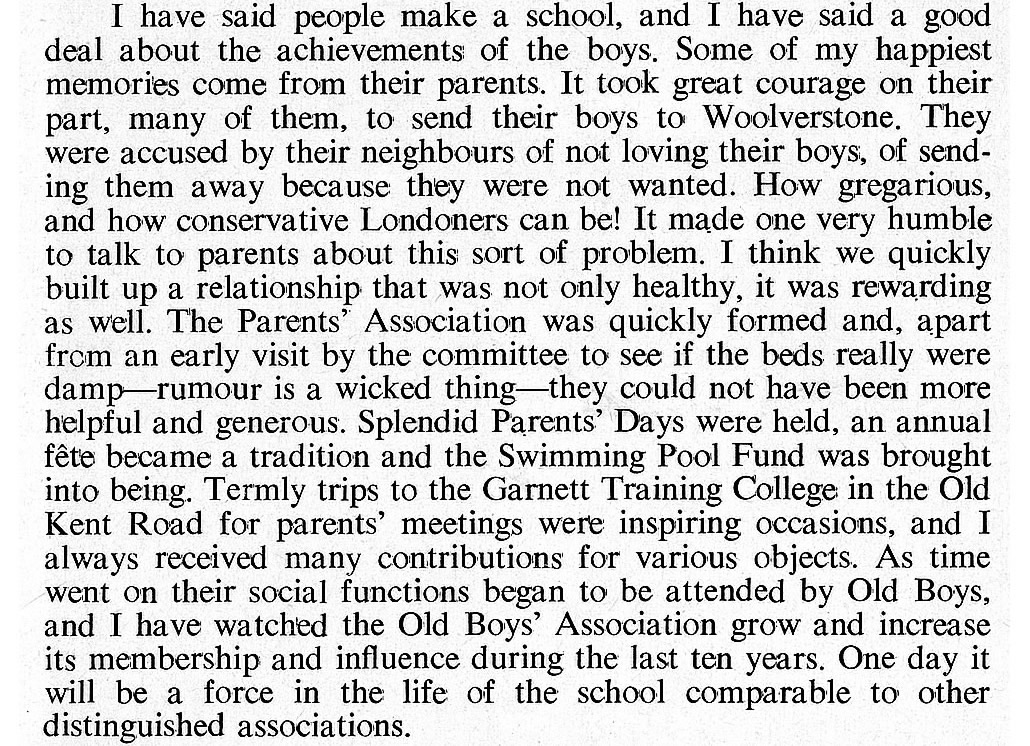 I have said people make a school, and I have said a good deal about the achievements of the boys. Some of my happiest memories come from their parents. It took great courage on their part, many of them, to send their boys to Woolverstone. They were accused by their neighbours of not loving their boys, of sending them away because they were not wanted. How gregarious, and how conservative Londoners can be! It made one very humble to talk to parents about this sort of problem. I think we quickly built up a relationship that was not only healthy, it was rewarding as well. The Parents' Association was quickly formed and, apart from an early visit by the committee to see if the beds really were damp—rumour is a wicked thing—they could not have been more helpful and generous. Splendid Parents' Days were held, an annual fête became a tradition and the Swimming Pool Fund was brought into being. Termly trips to the Garnett Training College in the Old Kent Road for parents' meetings were inspiring occasions, and I always received many contributions for various objects. As time went on their social functions began to be attended by Old Boys, and I have watched the Old Boys' Association grow and increase its membership and influence during the last ten years. One day it will be a force in the life of the school comparable to other distinguished associations.